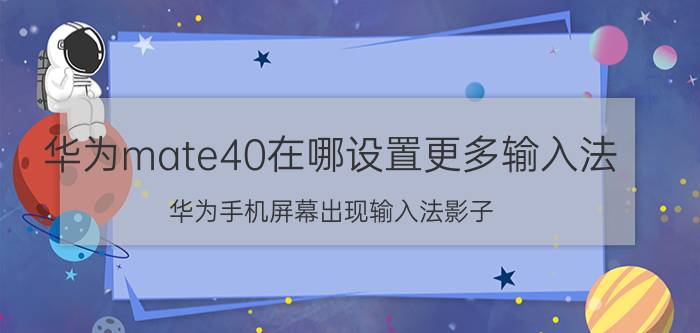 华为mate40在哪设置更多输入法

华为手机屏幕出现输入法影子